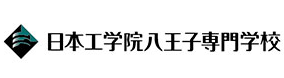 日本工学院八王子専門学校